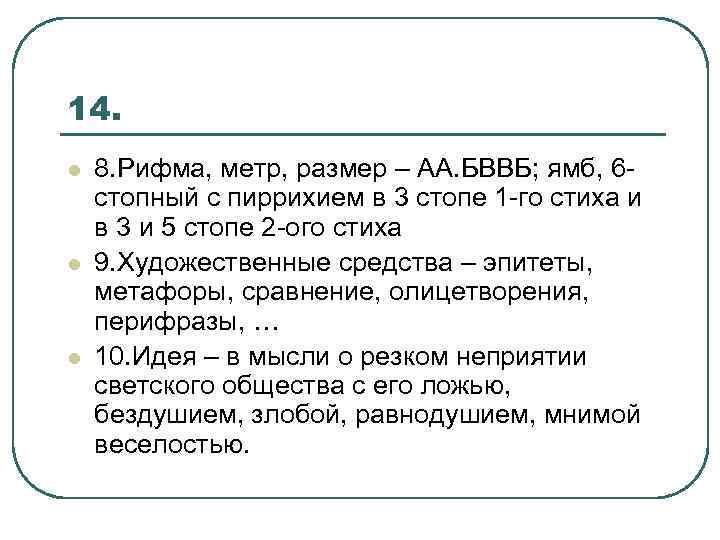 14.

• 8.Рифма, метр, размер – АА.БВВБ; ямб, 6-стопный с пиррихием в 3 стопе 1-го стиха и в 3 и 5 стопе 2-ого стиха

• 9.Художественные средства – эпитеты, метафоры, сравнение, олицетворения, перифразы, …

• 10.Идея – в мысли о резком неприятии светского общества с его ложью, бездушием, злобой, равнодушием, мнимой веселостью.